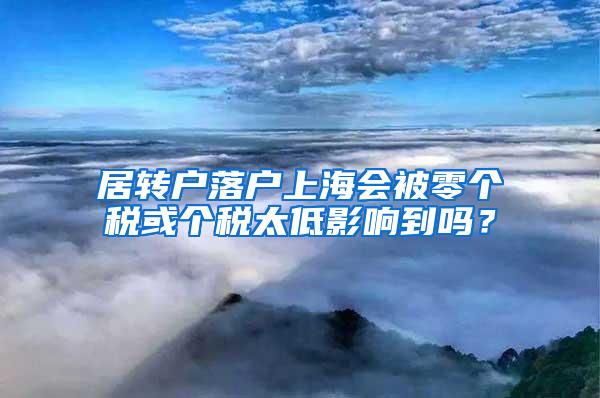 居转户落户上海会被零个税或个税太低影响到吗？